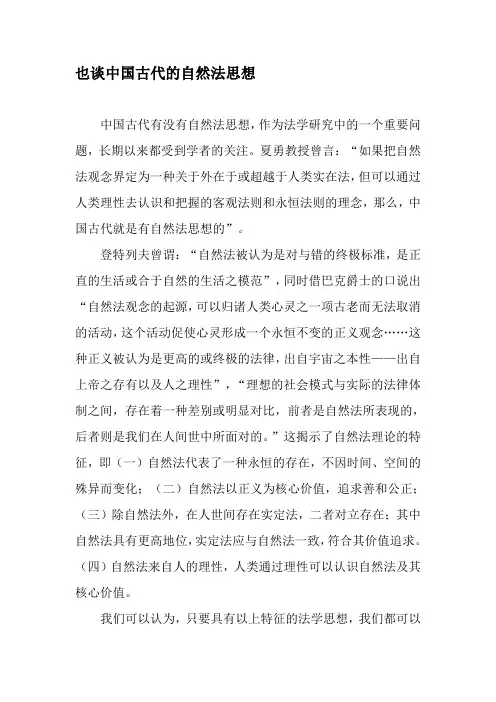 也谈中国古代的自然法思想

中国古代有没有自然法思想，作为法学研究中的一个重要问题，长期以来都受到学者的关注。夏勇教授曾言：“如果把自然法观念界定为一种关于外在于或超越于人类实在法，但可以通过人类理性去认识和把握的客观法则和永恒法则的理念，那么，中国古代就是有自然法思想的”。

登特列夫曾谓：“自然法被认为是对与错的终极标准，是正直的生活或合于自然的生活之模范”，同时借巴克爵士的口说出“自然法观念的起源，可以归诸人类心灵之一项古老而无法取消的活动，这个活动促使心灵形成一个永恒不变的正义观念……这种正义被认为是更高的或终极的法律，出自宇宙之本性——出自上帝之存有以及人之理性”，“理想的社会模式与实际的法律体制之间，存在着一种差别或明显对比，前者是自然法所表现的，后者则是我们在人间世中所面对的。”这揭示了自然法理论的特征，即（一）自然法代表了一种永恒的存在，不因时间、空间的殊异而变化；（二）自然法以正义为核心价值，追求善和公正；（三）除自然法外，在人世间存在实定法，二者对立存在；其中自然法具有更高地位，实定法应与自然法一致，符合其价值追求。（四）自然法来自人的理性，人类通过理性可以认识自然法及其核心价值。

我们可以认为，只要具有以上特征的法学思想，我们都可以